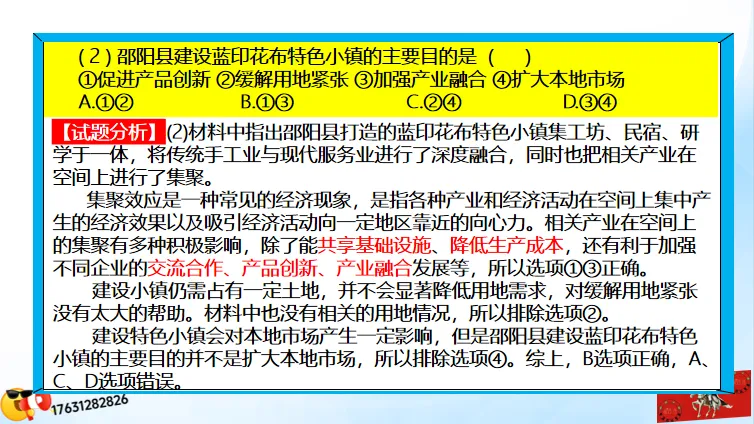 （2）邵阳县建设蓝印花布特色小镇的主要目的是（　　）
①促进产品创新 ②缓解用地紧张 ③加强产业融合 ④扩大本地市场
A.①②　　B.①③　　C.②④　　D.③④

【试题分析】(2)材料中指出邵阳县打造的蓝印花布特色小镇集工坊、民宿、研学于一体，将传统手工业与现代服务业进行了深度融合，同时也把相关产业在空间上进行了集聚。

集聚效应是一种常见的经济现象，是指各种产业和经济活动在空间上集中产生的经济效果以及吸引经济活动向一定地区靠近的向心力。相关产业在空间上的集聚有多种积极影响，除了能共享基础设施、降低生产成本，还有利于加强不同企业的交流合作、产品创新、产业融合发展等，所以选项①③正确。

建设小镇仍需占有一定土地，并不会显著降低用地需求，对缓解用地紧张没有太大的帮助。材料中也没有相关的用地情况，所以排除选项②。

建设特色小镇会对本地市场产生一定影响，但是邵阳县建设蓝印花布特色小镇的主要目的并不是扩大本地市场，所以排除选项④。综上，B选项正确，A、C、D选项错误。

17631282826